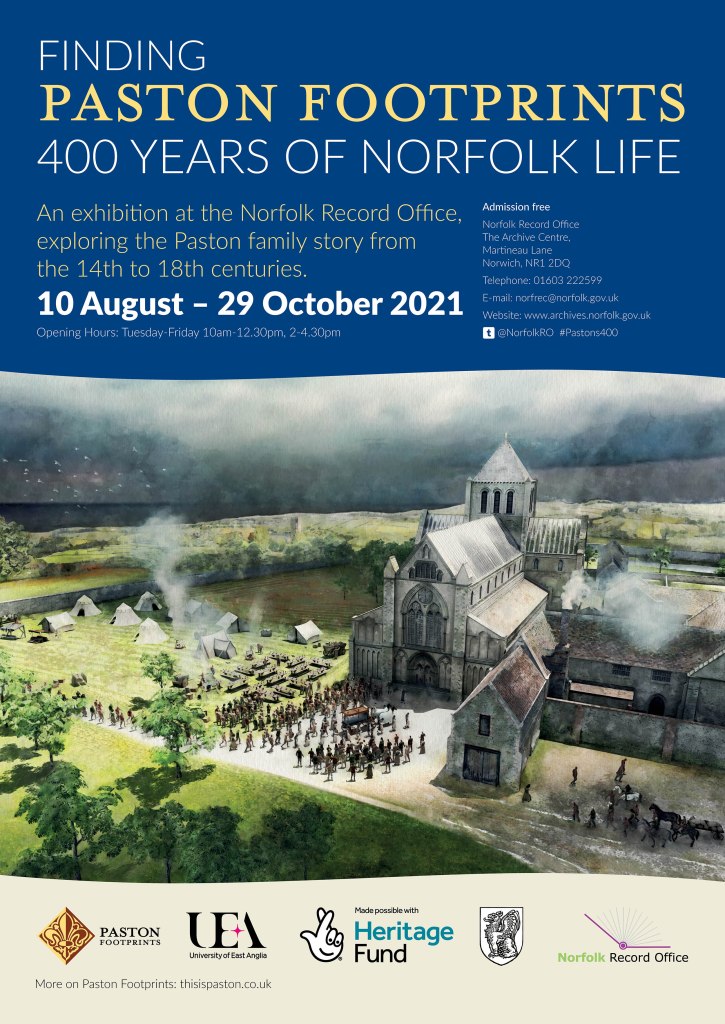 FINDING
PASTON FOOTPRINTS
400 YEARS OF NORFOLK LIFE

An exhibition at the Norfolk Record Office, exploring the Paston family story from the 14th to 18th centuries.

10 August – 29 October 2021

Opening Hours: Tuesday-Friday 10am-12.30pm, 2-4.30pm

Admission free

Norfolk Record Office
The Archive Centre,
Martineau Lane
Norwich, NR1 2DQ

Telephone: 01603 222599

E-mail: norfrec@norfolk.gov.uk

Website: www.archives.norfolk.gov.uk

@NorfolkRO #Pastons400

PASTON FOOTPRINTS

UEA University of East Anglia

Made possible with Heritage Fund

Norfolk Record Office

More on Paston Footprints: thisispaston.co.uk